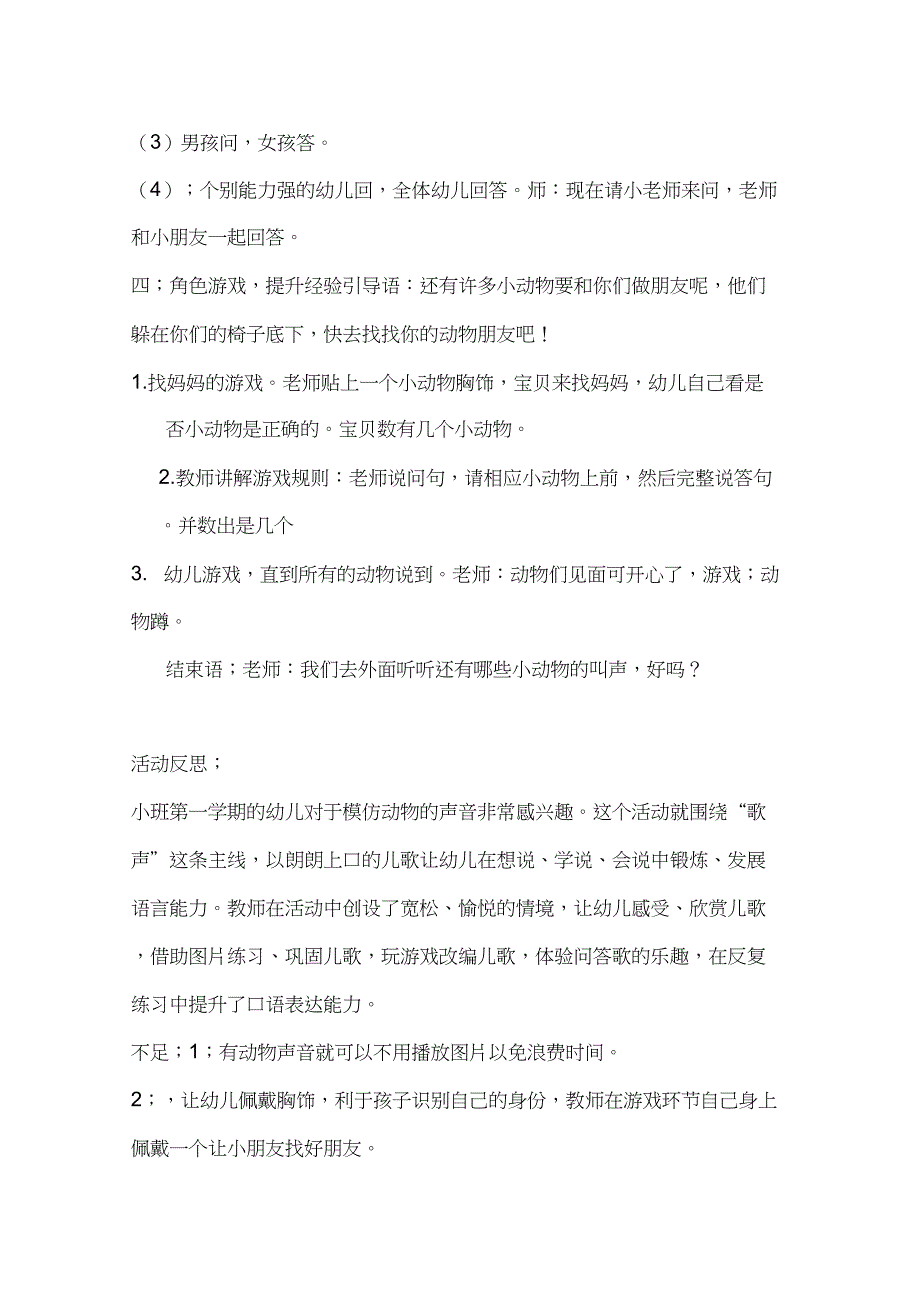 （3）男孩问，女孩答。

（4）；个别能力强的幼儿回，全体幼儿回答。师：现在请小老师来问，老师和小朋友一起回答。

四；角色游戏，提升经验引导语：还有许多小动物要和你们做朋友呢，他们躲在你们的椅子底下，快去找找你的动物朋友吧！

1.找妈妈的游戏。老师贴上一个小动物胸饰，宝贝来找妈妈，幼儿自己看是否小动物是正确的。宝贝数有几个小动物。

2.教师讲解游戏规则：老师说问句，请相应小动物上前，然后完整说答句。并数出是几个

3. 幼儿游戏，直到所有的动物说到。老师：动物们见面可开心了，游戏；动物蹲。

结束语；老师：我们去外面听听还有哪些小动物的叫声，好吗？

活动反思；

小班第一学期的幼儿对于模仿动物的声音非常感兴趣。这个活动就围绕“歌声”这条主线，以朗朗上口的儿歌让幼儿在想说、学说、会说中锻炼、发展语言能力。教师在活动中创设了宽松、愉悦的情境，让幼儿感受、欣赏儿歌，借助图片练习、巩固儿歌，玩游戏改编儿歌，体验问答歌的乐趣，在反复练习中提升了口语表达能力。

不足；1；有动物声音就可以不用播放图片以免浪费时间。

2；，让幼儿佩戴胸饰，利于孩子识别自己的身份，教师在游戏环节自己身上佩戴一个让小朋友找好朋友。